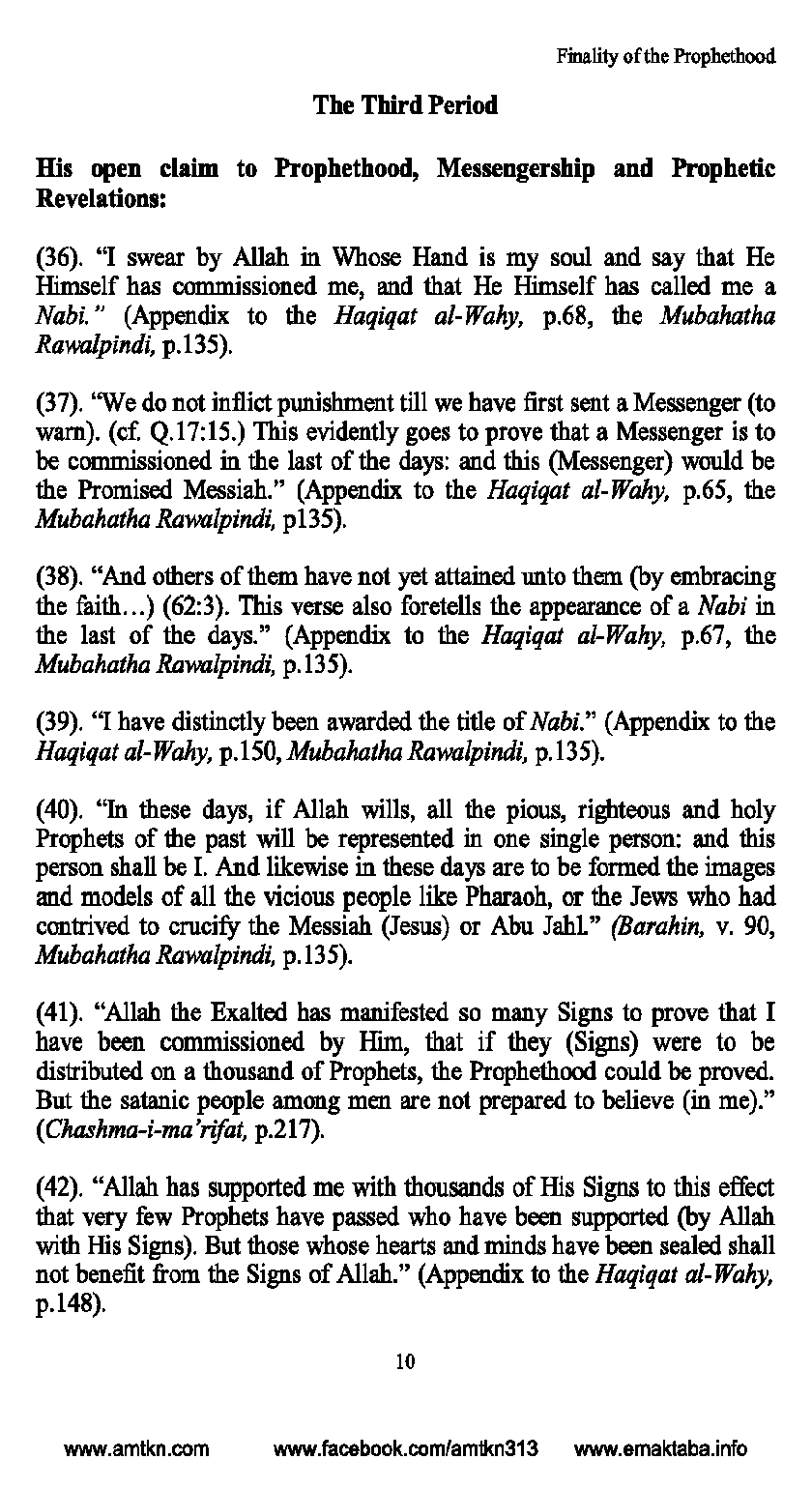 Finality of the Prophethood

The Third Period

His open claim to Prophethood, Messengership and Prophetic Revelations:

(36). "I swear by Allah in Whose Hand is my soul and say that He Himself has commissioned me, and that He Himself has called me a Nabi." (Appendix to the Haqiqat al-Wahy, p.68, the Mubahatha Rawalpindi, p.135).

(37). "We do not inflict punishment till we have first sent a Messenger (to warn). (cf. Q.17:15.) This evidently goes to prove that a Messenger is to be commissioned in the last of the days: and this (Messenger) would be the Promised Messiah." (Appendix to the Haqiqat al-Wahy, p.65, the Mubahatha Rawalpindi, p135).

(38). "And others of them have not yet attained unto them (by embracing the faith…) (62:3). This verse also foretells the appearance of a Nabi in the last of the days." (Appendix to the Haqiqat al-Wahy, p.67, the Mubahatha Rawalpindi, p.135).

(39). "I have distinctly been awarded the title of Nabi." (Appendix to the Haqiqat al-Wahy, p.150, Mubahatha Rawalpindi, p.135).

(40). "In these days, if Allah wills, all the pious, righteous and holy Prophets of the past will be represented in one single person: and this person shall be I. And likewise in these days are to be formed the images and models of all the vicious people like Pharaoh, or the Jews who had contrived to crucify the Messiah (Jesus) or Abu Jahl." (Barahin, v. 90, Mubahatha Rawalpindi, p.135).

(41). "Allah the Exalted has manifested so many Signs to prove that I have been commissioned by Him, that if they (Signs) were to be distributed on a thousand of Prophets, the Prophethood could be proved. But the satanic people among men are not prepared to believe (in me)." (Chashma-i-ma'rifat, p.217).

(42). "Allah has supported me with thousands of His Signs to this effect that very few Prophets have passed who have been supported (by Allah with His Signs). But those whose hearts and minds have been sealed shall not benefit from the Signs of Allah." (Appendix to the Haqiqat al-Wahy, p.148).

10

www.amtkn.com www.facebook.com/amtkn313 www.emaktaba.info